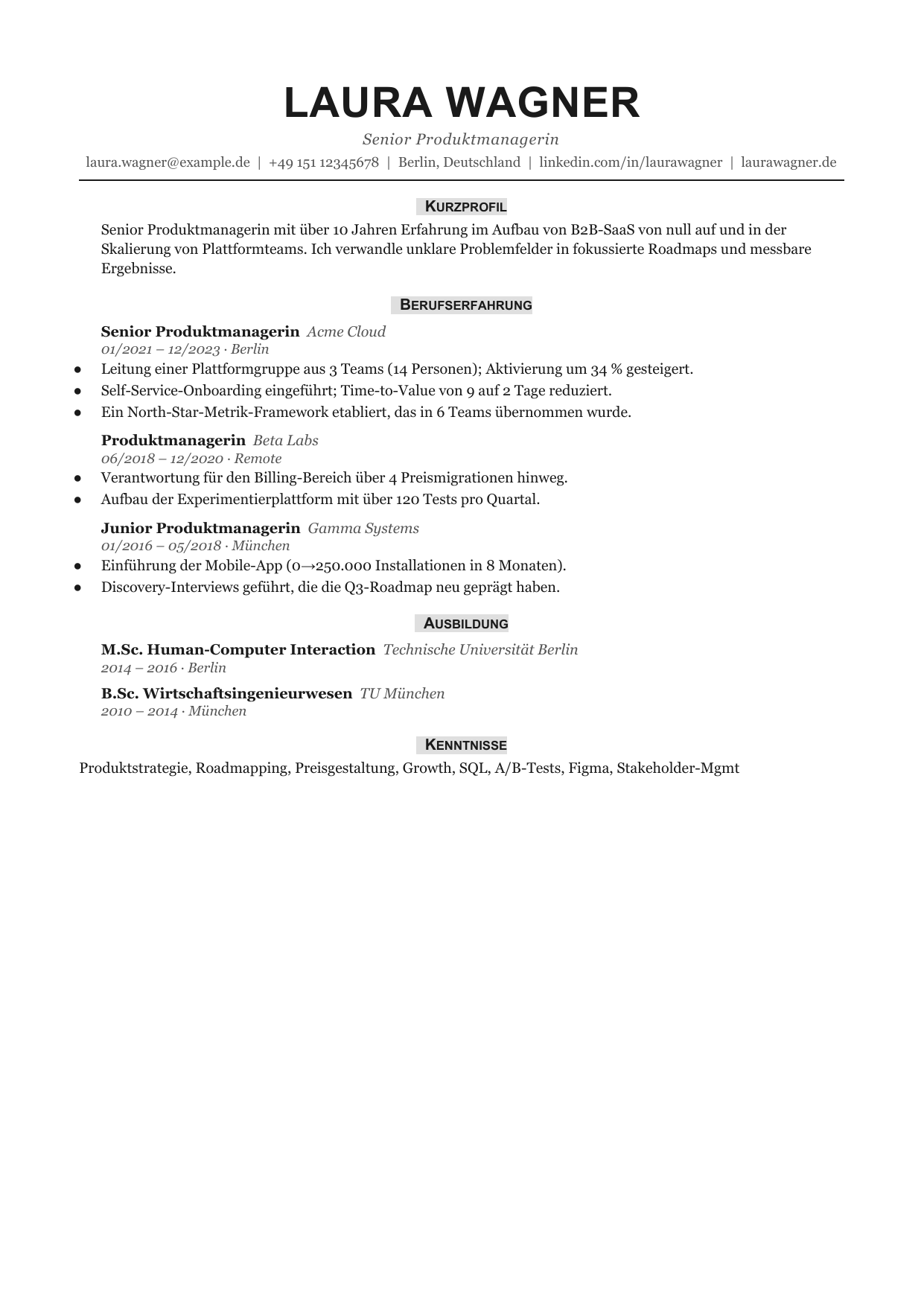 LAURA WAGNER

Senior Produktmanagerin

laura.wagner@example.de | +49 151 12345678 | Berlin, Deutschland | linkedin.com/in/laurawagner | laurawagner.de

KURZPROFIL

Senior Produktmanagerin mit über 10 Jahren Erfahrung im Aufbau von B2B-SaaS von null auf und in der Skalierung von Plattformteams. Ich verwandle unklare Problemfelder in fokussierte Roadmaps und messbare Ergebnisse.

BERUFSERFAHRUNG

Senior Produktmanagerin Acme Cloud
01/2021 – 12/2023 · Berlin

• Leitung einer Plattformgruppe aus 3 Teams (14 Personen); Aktivierung um 34 % gesteigert.
• Self-Service-Onboarding eingeführt; Time-to-Value von 9 auf 2 Tage reduziert.
• Ein North-Star-Metrik-Framework etabliert, das in 6 Teams übernommen wurde.

Produktmanagerin Beta Labs
06/2018 – 12/2020 · Remote

• Verantwortung für den Billing-Bereich über 4 Preismigrationen hinweg.
• Aufbau der Experimentierplattform mit über 120 Tests pro Quartal.

Junior Produktmanagerin Gamma Systems
01/2016 – 05/2018 · München

• Einführung der Mobile-App (0→250.000 Installationen in 8 Monaten).
• Discovery-Interviews geführt, die die Q3-Roadmap neu geprägt haben.

AUSBILDUNG

M.Sc. Human-Computer Interaction Technische Universität Berlin
2014 – 2016 · Berlin

B.Sc. Wirtschaftsingenieurwesen TU München
2010 – 2014 · München

KENNTNISSE

Produktstrategie, Roadmapping, Preisgestaltung, Growth, SQL, A/B-Tests, Figma, Stakeholder-Mgmt